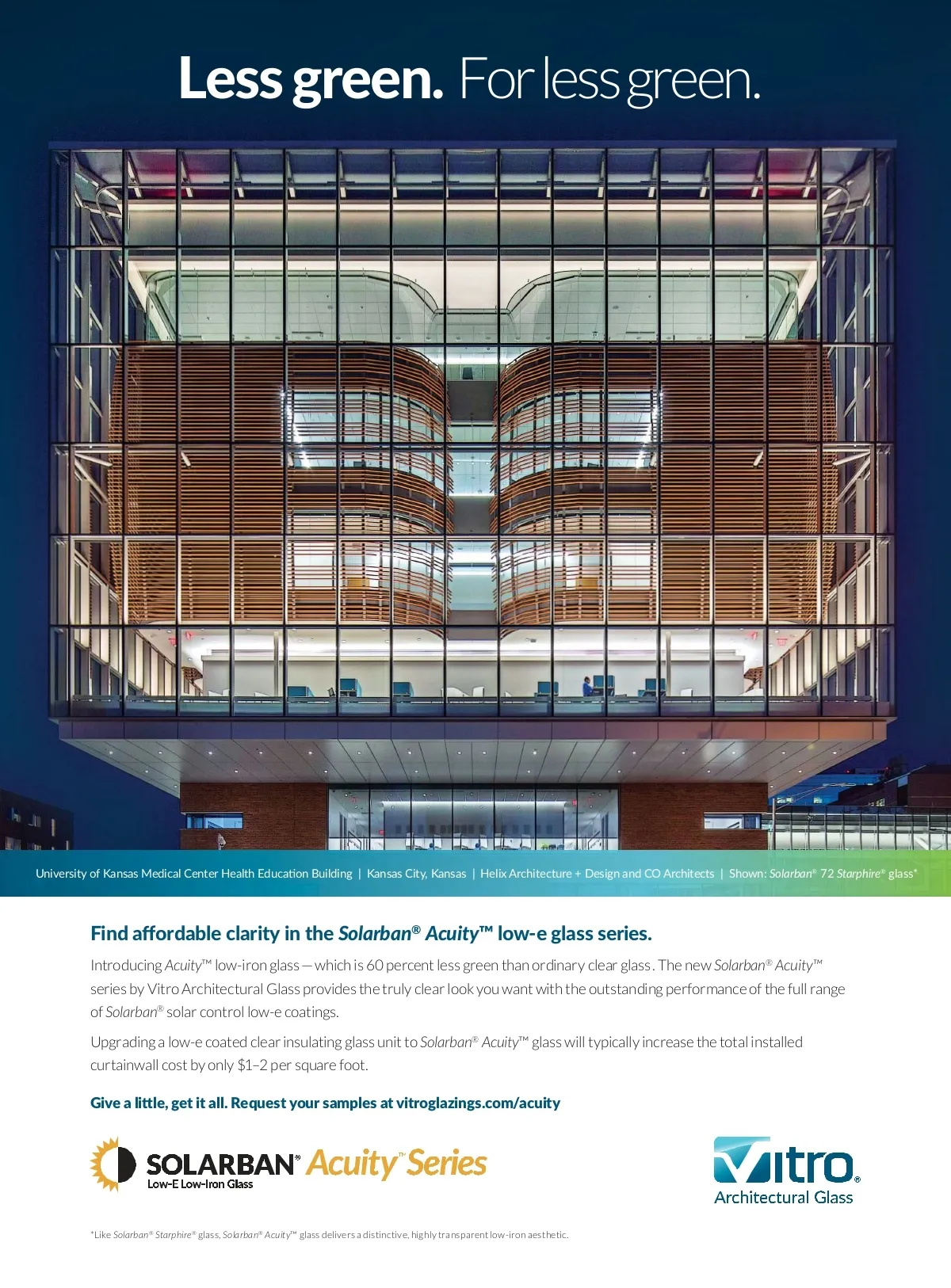 Less green. For less green.

University of Kansas Medical Center Health Education Building | Kansas City, Kansas | Helix Architecture + Design and CO Architects | Shown: Solarban® 72 Starphire® glass*

Find affordable clarity in the Solarban® Acuity™ low-e glass series.

Introducing Acuity™ low-iron glass — which is 60 percent less green than ordinary clear glass. The new Solarban® Acuity™ series by Vitro Architectural Glass provides the truly clear look you want with the outstanding performance of the full range of Solarban® solar control low-e coatings.

Upgrading a low-e coated clear insulating glass unit to Solarban® Acuity™ glass will typically increase the total installed curtainwall cost by only $1–2 per square foot.

Give a little, get it all. Request your samples at vitroglazings.com/acuity

SOLARBAN® Acuity™ Series
Low-E Low-Iron Glass

Vitro®
Architectural Glass

*Like Solarban® Starphire® glass, Solarban® Acuity™ glass delivers a distinctive, highly transparent low-iron aesthetic.